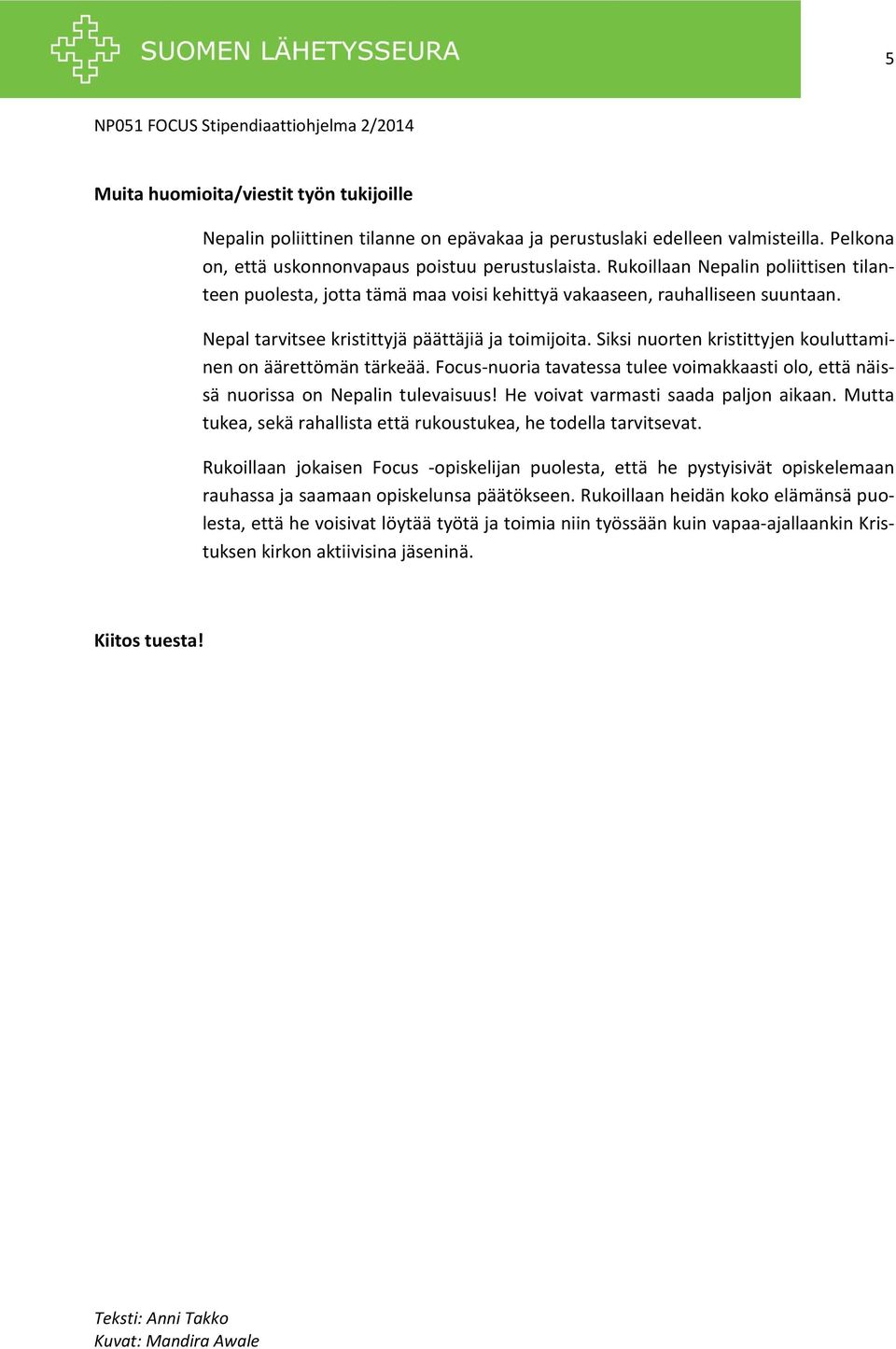 SUOMEN LÄHETYSSEURA

5

NP051 FOCUS Stipendiaattiohjelma 2/2014

Muita huomioita/viestit työn tukijoille

Nepalin poliittinen tilanne on epävakaa ja perustuslaki edelleen valmisteilla. Pelkona on, että uskonnonvapaus poistuu perustuslaista. Rukoillaan Nepalin poliittisen tilanteen puolesta, jotta tämä maa voisi kehittyä vakaaseen, rauhalliseen suuntaan.

Nepal tarvitsee kristittyjä päättäjiä ja toimijoita. Siksi nuorten kristittyjen kouluttaminen on äärettömän tärkeää. Focus-nuoria tavatessa tulee voimakkaasti olo, että näissä nuorissa on Nepalin tulevaisuus! He voivat varmasti saada paljon aikaan. Mutta tukea, sekä rahallista että rukoustukea, he todella tarvitsevat.

Rukoillaan jokaisen Focus -opiskelijan puolesta, että he pystyisivät opiskelemaan rauhassa ja saamaan opiskelunsa päätökseen. Rukoillaan heidän koko elämänsä puolesta, että he voisivat löytää työtä ja toimia niin työssään kuin vapaa-ajallaankin Kristuksen kirkon aktiivisina jäseninä.

Kiitos tuesta!

Teksti: Anni Takko
Kuvat: Mandira Awale